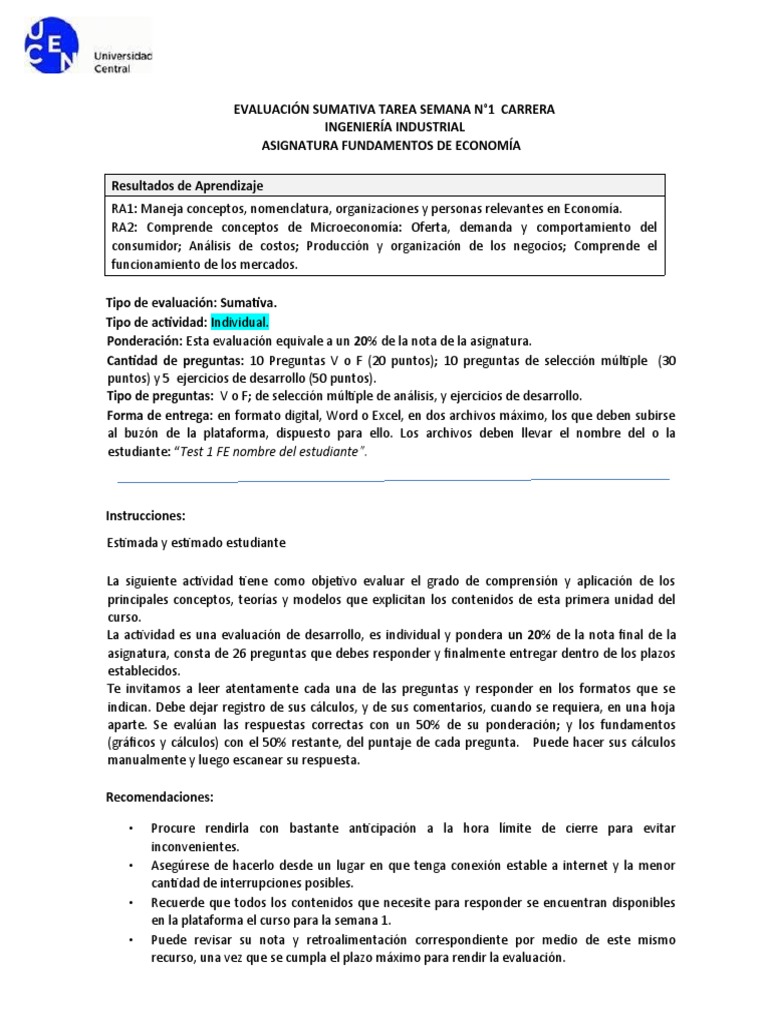 UCEN Universidad Central

EVALUACIÓN SUMATIVA TAREA SEMANA N°1 CARRERA
INGENIERÍA INDUSTRIAL
ASIGNATURA FUNDAMENTOS DE ECONOMÍA

| Resultados de Aprendizaje |
|---|
| RA1: Maneja conceptos, nomenclatura, organizaciones y personas relevantes en Economía. RA2: Comprende conceptos de Microeconomía: Oferta, demanda y comportamiento del consumidor; Análisis de costos; Producción y organización de los negocios; Comprende el funcionamiento de los mercados. |

Tipo de evaluación: Sumativa.
Tipo de actividad: Individual.
Ponderación: Esta evaluación equivale a un 20% de la nota de la asignatura.
Cantidad de preguntas: 10 Preguntas V o F (20 puntos); 10 preguntas de selección múltiple (30 puntos) y 5 ejercicios de desarrollo (50 puntos).
Tipo de preguntas: V o F; de selección múltiple de análisis, y ejercicios de desarrollo.
Forma de entrega: en formato digital, Word o Excel, en dos archivos máximo, los que deben subirse al buzón de la plataforma, dispuesto para ello. Los archivos deben llevar el nombre del o la estudiante: "Test 1 FE nombre del estudiante".

Instrucciones:

Estimada y estimado estudiante

La siguiente actividad tiene como objetivo evaluar el grado de comprensión y aplicación de los principales conceptos, teorías y modelos que explicitan los contenidos de esta primera unidad del curso.
La actividad es una evaluación de desarrollo, es individual y pondera un 20% de la nota final de la asignatura, consta de 26 preguntas que debes responder y finalmente entregar dentro de los plazos establecidos.
Te invitamos a leer atentamente cada una de las preguntas y responder en los formatos que se indican. Debe dejar registro de sus cálculos, y de sus comentarios, cuando se requiera, en una hoja aparte. Se evalúan las respuestas correctas con un 50% de su ponderación; y los fundamentos (gráficos y cálculos) con el 50% restante, del puntaje de cada pregunta. Puede hacer sus cálculos manualmente y luego escanear su respuesta.

Recomendaciones:

• Procure rendirla con bastante anticipación a la hora límite de cierre para evitar inconvenientes.
• Asegúrese de hacerlo desde un lugar en que tenga conexión estable a internet y la menor cantidad de interrupciones posibles.
• Recuerde que todos los contenidos que necesite para responder se encuentran disponibles en la plataforma el curso para la semana 1.
• Puede revisar su nota y retroalimentación correspondiente por medio de este mismo recurso, una vez que se cumpla el plazo máximo para rendir la evaluación.